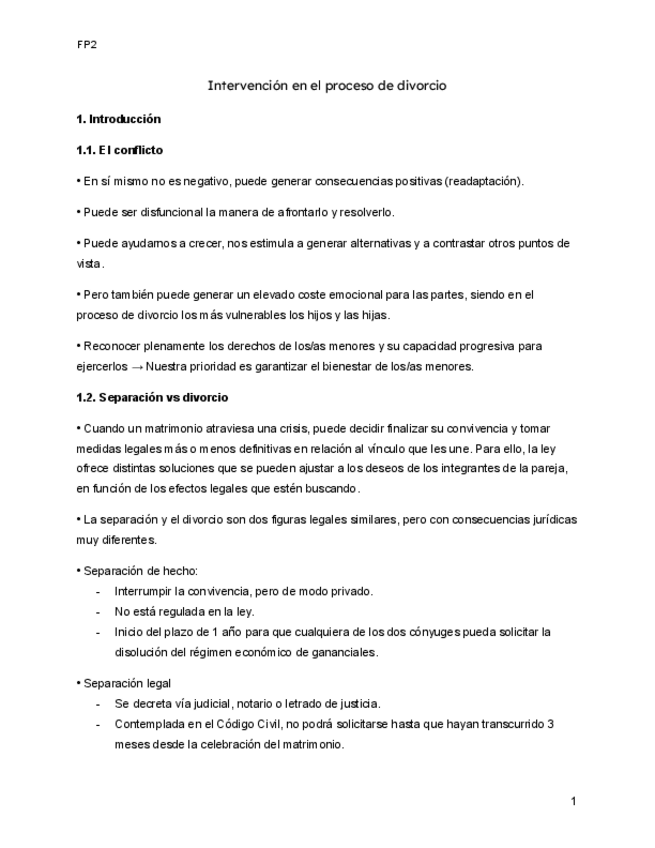 FP2

Intervención en el proceso de divorcio

1. Introducción

1.1. El conflicto

• En sí mismo no es negativo, puede generar consecuencias positivas (readaptación).

• Puede ser disfuncional la manera de afrontarlo y resolverlo.

• Puede ayudarnos a crecer, nos estimula a generar alternativas y a contrastar otros puntos de vista.

• Pero también puede generar un elevado coste emocional para las partes, siendo en el proceso de divorcio los más vulnerables los hijos y las hijas.

• Reconocer plenamente los derechos de los/as menores y su capacidad progresiva para ejercerlos → Nuestra prioridad es garantizar el bienestar de los/as menores.

1.2. Separación vs divorcio

• Cuando un matrimonio atraviesa una crisis, puede decidir finalizar su convivencia y tomar medidas legales más o menos definitivas en relación al vínculo que les une. Para ello, la ley ofrece distintas soluciones que se pueden ajustar a los deseos de los integrantes de la pareja, en función de los efectos legales que estén buscando.

• La separación y el divorcio son dos figuras legales similares, pero con consecuencias jurídicas muy diferentes.

• Separación de hecho:
- Interrumpir la convivencia, pero de modo privado.
- No está regulada en la ley.
- Inicio del plazo de 1 año para que cualquiera de los dos cónyuges pueda solicitar la disolución del régimen económico de gananciales.

• Separación legal
- Se decreta vía judicial, notario o letrado de justicia.
- Contemplada en el Código Civil, no podrá solicitarse hasta que hayan transcurrido 3 meses desde la celebración del matrimonio.

1